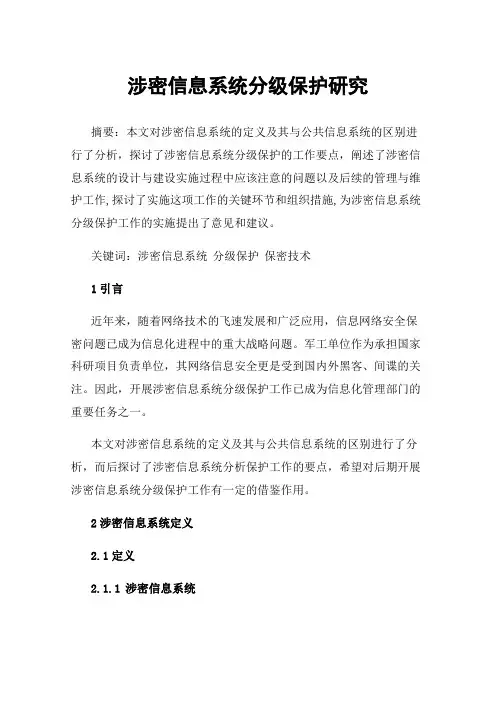 涉密信息系统分级保护研究

摘要：本文对涉密信息系统的定义及其与公共信息系统的区别进行了分析，探讨了涉密信息系统分级保护的工作要点，阐述了涉密信息系统的设计与建设实施过程中应该注意的问题以及后续的管理与维护工作，探讨了实施这项工作的关键环节和组织措施，为涉密信息系统分级保护工作的实施提出了意见和建议。

关键词：涉密信息系统 分级保护 保密技术

1 引言

近年来，随着网络技术的飞速发展和广泛应用，信息网络安全保密问题已成为信息化进程中的重大战略问题。军工单位作为承担国家科研项目负责单位，其网络信息安全更是受到国内外黑客、间谍的关注。因此，开展涉密信息系统分级保护工作已成为信息化管理部门的重要任务之一。

本文对涉密信息系统的定义及其与公共信息系统的区别进行了分析，而后探讨了涉密信息系统分析保护工作的要点，希望对后期开展涉密信息系统分级保护工作有一定的借鉴作用。

2 涉密信息系统定义

2.1 定义

2.1.1 涉密信息系统